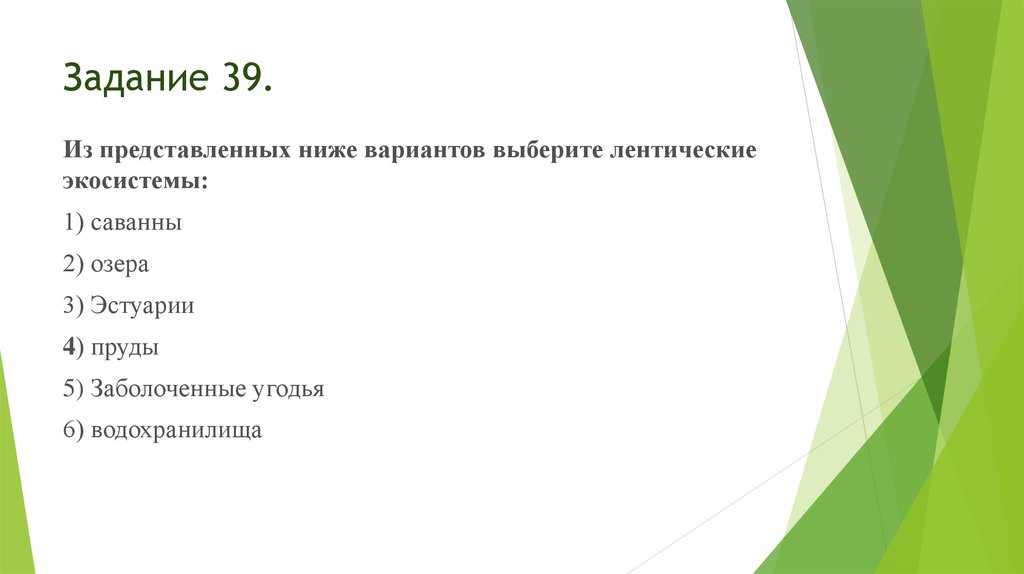 Задание 39.

Из представленных ниже вариантов выберите лентические экосистемы:

1) саванны

2) озера

3) Эстуарии

4) пруды

5) Заболоченные угодья

6) водохранилища